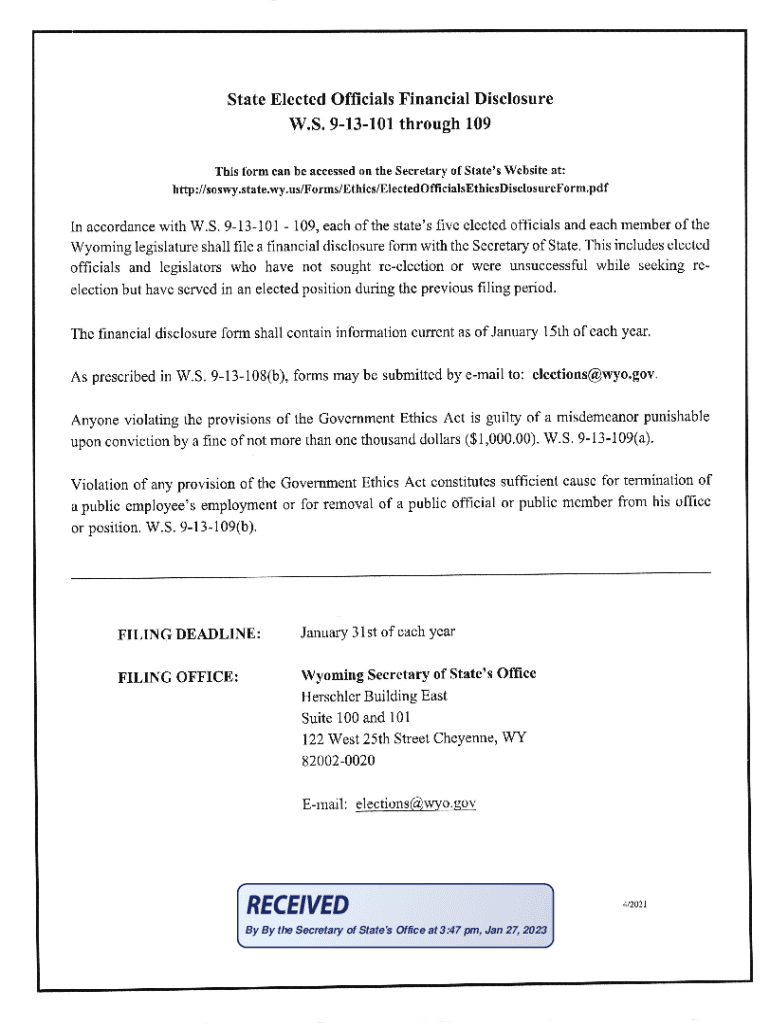 State Elected Officials Financial Disclosure
W.S. 9-13-101 through 109

This form can be accessed on the Secretary of State's Website at:
http://soswy.state.wy.us/Forms/Ethics/ElectedOfficialsEthicsDisclosureForm.pdf

In accordance with W.S. 9-13-101 - 109, each of the state's five elected officials and each member of the Wyoming legislature shall file a financial disclosure form with the Secretary of State. This includes elected officials and legislators who have not sought re-election or were unsuccessful while seeking re-election but have served in an elected position during the previous filing period.

The financial disclosure form shall contain information current as of January 15th of each year.

As prescribed in W.S. 9-13-108(b), forms may be submitted by e-mail to: elections@wyo.gov.

Anyone violating the provisions of the Government Ethics Act is guilty of a misdemeanor punishable upon conviction by a fine of not more than one thousand dollars ($1,000.00). W.S. 9-13-109(a).

Violation of any provision of the Government Ethics Act constitutes sufficient cause for termination of a public employee's employment or for removal of a public official or public member from his office or position. W.S. 9-13-109(b).

FILING DEADLINE: January 31st of each year

FILING OFFICE: Wyoming Secretary of State's Office
Herschler Building East
Suite 100 and 101
122 West 25th Street Cheyenne, WY
82002-0020

E-mail: elections@wyo.gov

RECEIVED
By By the Secretary of State's Office at 3:47 pm, Jan 27, 2023

4/2021